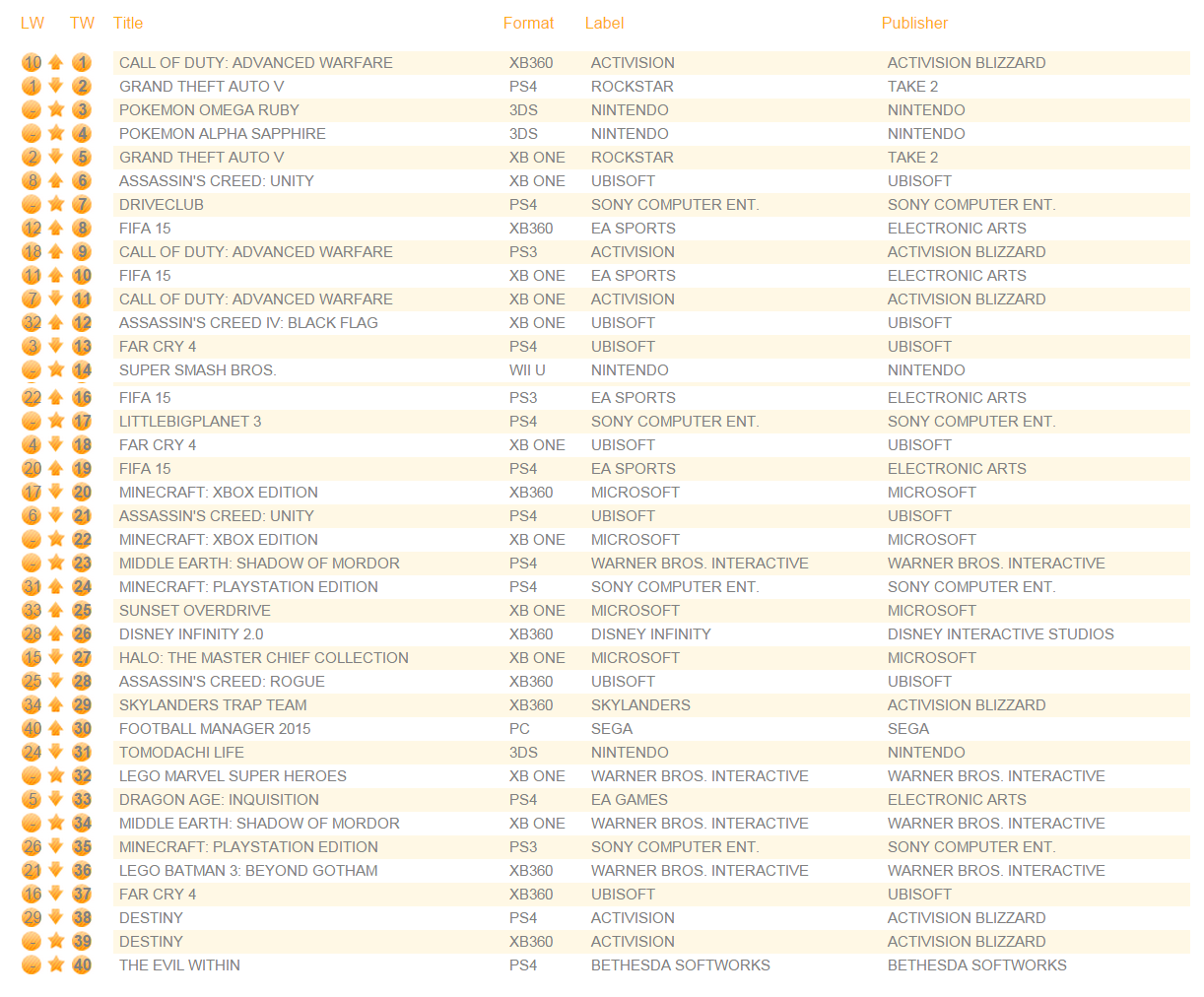 | LW | TW | Title | Format | Label | Publisher |
|---|---|---|---|---|---|
| 10 | 1 | CALL OF DUTY: ADVANCED WARFARE | XB360 | ACTIVISION | ACTIVISION BLIZZARD |
| 1 | 2 | GRAND THEFT AUTO V | PS4 | ROCKSTAR | TAKE 2 |
| - | 3 | POKEMON OMEGA RUBY | 3DS | NINTENDO | NINTENDO |
| - | 4 | POKEMON ALPHA SAPPHIRE | 3DS | NINTENDO | NINTENDO |
| 2 | 5 | GRAND THEFT AUTO V | XB ONE | ROCKSTAR | TAKE 2 |
| 8 | 6 | ASSASSIN'S CREED: UNITY | XB ONE | UBISOFT | UBISOFT |
| - | 7 | DRIVECLUB | PS4 | SONY COMPUTER ENT. | SONY COMPUTER ENT. |
| 12 | 8 | FIFA 15 | XB360 | EA SPORTS | ELECTRONIC ARTS |
| 18 | 9 | CALL OF DUTY: ADVANCED WARFARE | PS3 | ACTIVISION | ACTIVISION BLIZZARD |
| 11 | 10 | FIFA 15 | XB ONE | EA SPORTS | ELECTRONIC ARTS |
| 7 | 11 | CALL OF DUTY: ADVANCED WARFARE | XB ONE | ACTIVISION | ACTIVISION BLIZZARD |
| 32 | 12 | ASSASSIN'S CREED IV: BLACK FLAG | XB ONE | UBISOFT | UBISOFT |
| 3 | 13 | FAR CRY 4 | PS4 | UBISOFT | UBISOFT |
| - | 14 | SUPER SMASH BROS. | WII U | NINTENDO | NINTENDO |
| 22 | 16 | FIFA 15 | PS3 | EA SPORTS | ELECTRONIC ARTS |
| - | 17 | LITTLEBIGPLANET 3 | PS4 | SONY COMPUTER ENT. | SONY COMPUTER ENT. |
| 4 | 18 | FAR CRY 4 | XB ONE | UBISOFT | UBISOFT |
| 20 | 19 | FIFA 15 | PS4 | EA SPORTS | ELECTRONIC ARTS |
| 17 | 20 | MINECRAFT: XBOX EDITION | XB360 | MICROSOFT | MICROSOFT |
| 6 | 21 | ASSASSIN'S CREED: UNITY | PS4 | UBISOFT | UBISOFT |
| - | 22 | MINECRAFT: XBOX EDITION | XB ONE | MICROSOFT | MICROSOFT |
| - | 23 | MIDDLE EARTH: SHADOW OF MORDOR | PS4 | WARNER BROS. INTERACTIVE | WARNER BROS. INTERACTIVE |
| 31 | 24 | MINECRAFT: PLAYSTATION EDITION | PS4 | SONY COMPUTER ENT. | SONY COMPUTER ENT. |
| 33 | 25 | SUNSET OVERDRIVE | XB ONE | MICROSOFT | MICROSOFT |
| 28 | 26 | DISNEY INFINITY 2.0 | XB360 | DISNEY INFINITY | DISNEY INTERACTIVE STUDIOS |
| 15 | 27 | HALO: THE MASTER CHIEF COLLECTION | XB ONE | MICROSOFT | MICROSOFT |
| 25 | 28 | ASSASSIN'S CREED: ROGUE | XB360 | UBISOFT | UBISOFT |
| 34 | 29 | SKYLANDERS TRAP TEAM | XB360 | SKYLANDERS | ACTIVISION BLIZZARD |
| 40 | 30 | FOOTBALL MANAGER 2015 | PC | SEGA | SEGA |
| 24 | 31 | TOMODACHI LIFE | 3DS | NINTENDO | NINTENDO |
| - | 32 | LEGO MARVEL SUPER HEROES | XB ONE | WARNER BROS. INTERACTIVE | WARNER BROS. INTERACTIVE |
| 5 | 33 | DRAGON AGE: INQUISITION | PS4 | EA GAMES | ELECTRONIC ARTS |
| - | 34 | MIDDLE EARTH: SHADOW OF MORDOR | XB ONE | WARNER BROS. INTERACTIVE | WARNER BROS. INTERACTIVE |
| 26 | 35 | MINECRAFT: PLAYSTATION EDITION | PS3 | SONY COMPUTER ENT. | SONY COMPUTER ENT. |
| 21 | 36 | LEGO BATMAN 3: BEYOND GOTHAM | XB360 | WARNER BROS. INTERACTIVE | WARNER BROS. INTERACTIVE |
| 16 | 37 | FAR CRY 4 | XB360 | UBISOFT | UBISOFT |
| 29 | 38 | DESTINY | PS4 | ACTIVISION | ACTIVISION BLIZZARD |
| - | 39 | DESTINY | XB360 | ACTIVISION | ACTIVISION BLIZZARD |
| - | 40 | THE EVIL WITHIN | PS4 | BETHESDA SOFTWORKS | BETHESDA SOFTWORKS |